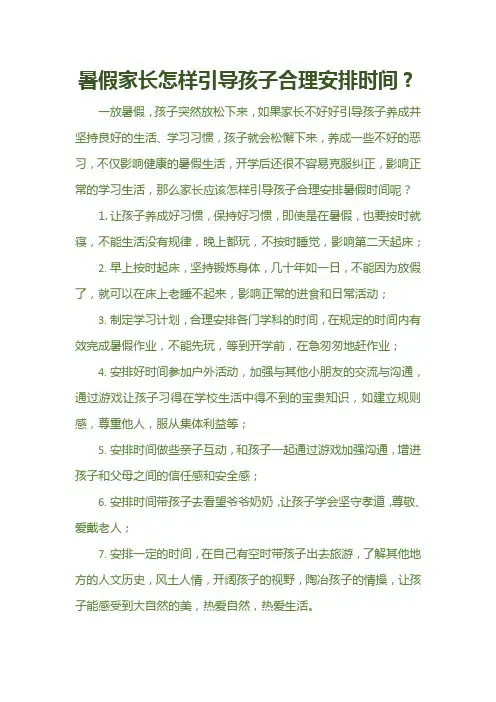 暑假家长怎样引导孩子合理安排时间？

一放暑假，孩子突然放松下来，如果家长不好好引导孩子养成并坚持良好的生活、学习习惯，孩子就会松懈下来，养成一些不好的恶习，不仅影响健康的暑假生活，开学后还很不容易克服纠正，影响正常的学习生活，那么家长应该怎样引导孩子合理安排暑假时间呢？

1. 让孩子养成好习惯，保持好习惯，即使是在暑假，也要按时就寝，不能生活没有规律，晚上都玩，不按时睡觉，影响第二天起床；

2. 早上按时起床，坚持锻炼身体，几十年如一日，不能因为放假了，就可以在床上老睡不起来，影响正常的进食和日常活动；

3. 制定学习计划，合理安排各门学科的时间，在规定的时间内有效完成暑假作业，不能先玩，等到开学前，在急匆匆地赶作业；

4. 安排好时间参加户外活动，加强与其他小朋友的交流与沟通，通过游戏让孩子习得在学校生活中得不到的宝贵知识，如建立规则感，尊重他人，服从集体利益等；

5. 安排时间做些亲子互动，和孩子一起通过游戏加强沟通，增进孩子和父母之间的信任感和安全感；

6. 安排时间带孩子去看望爷爷奶奶，让孩子学会坚守孝道，尊敬、爱戴老人；

7. 安排一定的时间，在自己有空时带孩子出去旅游，了解其他地方的人文历史，风土人情，开阔孩子的视野，陶冶孩子的情操，让孩子能感受到大自然的美，热爱自然，热爱生活。